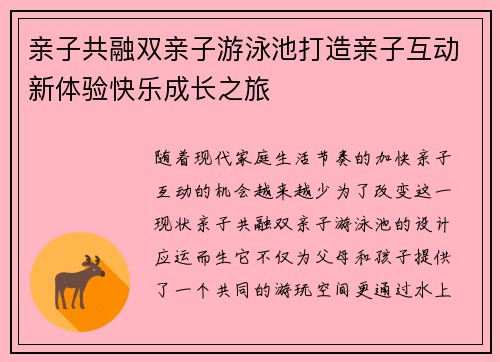 亲子共融双亲子游泳池打造亲子互动新体验快乐成长之旅

随着现代家庭生活节奏的加快亲子互动的机会越来越少为了改变这一现状亲子共融双亲子游泳池的设计应运而生它不仅为父母和孩子提供了一个共同的游玩空间更通过水上